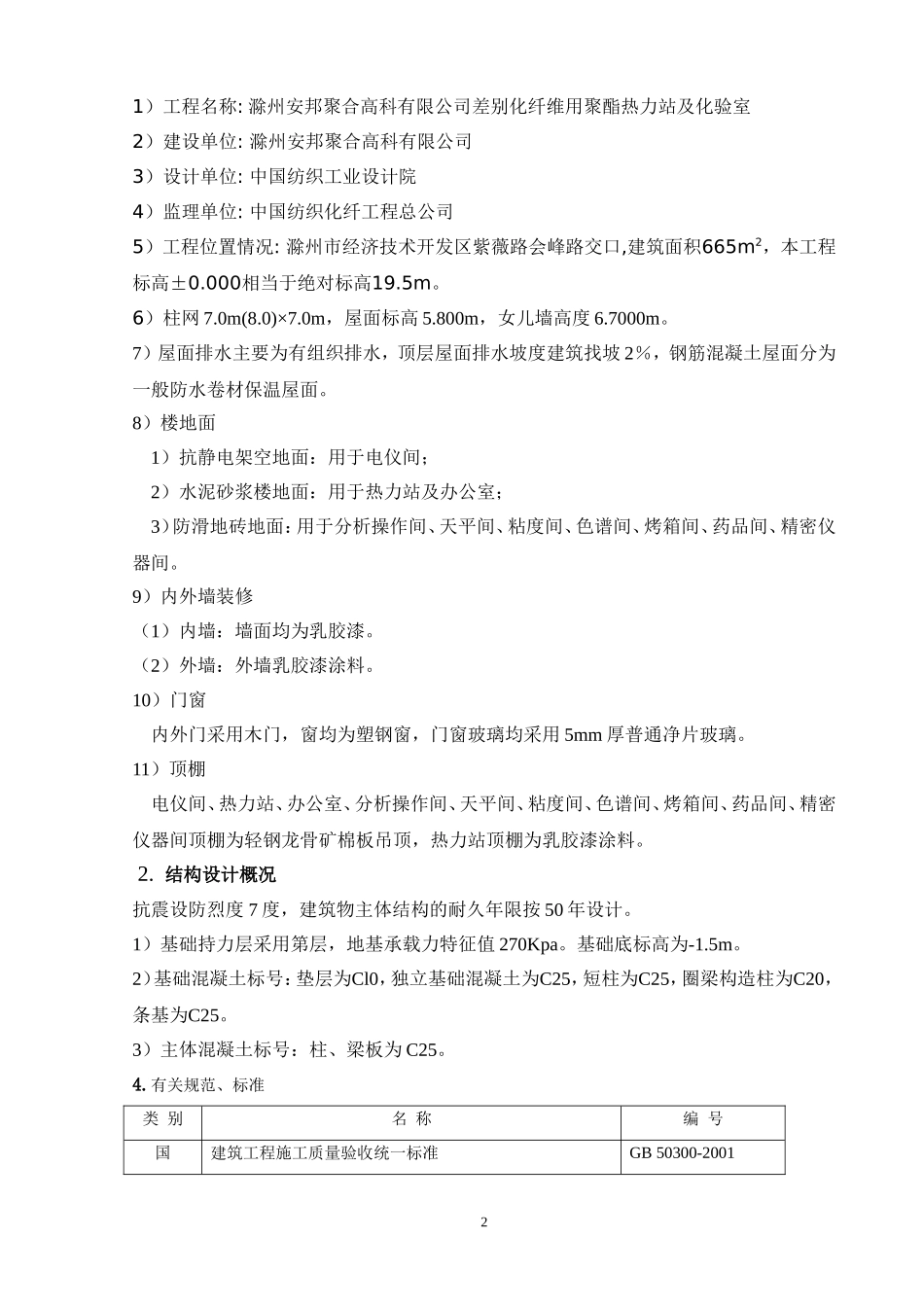 1）工程名称: 滁州安邦聚合高科有限公司差别化纤维用聚酯热力站及化验室

2）建设单位: 滁州安邦聚合高科有限公司

3）设计单位: 中国纺织工业设计院

4）监理单位: 中国纺织化纤工程总公司

5）工程位置情况: 滁州市经济技术开发区紫薇路会峰路交口,建筑面积665m²，本工程标高±0.000相当于绝对标高19.5m。

6）柱网 7.0m(8.0)×7.0m，屋面标高 5.800m，女儿墙高度 6.7000m。

7）屋面排水主要为有组织排水，顶层屋面排水坡度建筑找坡 2%，钢筋混凝土屋面分为一般防水卷材保温屋面。

8）楼地面

1）抗静电架空地面：用于电仪间；

2）水泥砂浆楼地面：用于热力站及办公室；

3）防滑地砖地面：用于分析操作间、天平间、粘度间、色谱间、烤箱间、药品间、精密仪器间。

9）内外墙装修

（1）内墙：墙面均为乳胶漆。

（2）外墙：外墙乳胶漆涂料。

10）门窗

内外门采用木门，窗均为塑钢窗，门窗玻璃均采用 5mm 厚普通净片玻璃。

11）顶棚

电仪间、热力站、办公室、分析操作间、天平间、粘度间、色谱间、烤箱间、药品间、精密仪器间顶棚为轻钢龙骨矿棉板吊顶，热力站顶棚为乳胶漆涂料。

2. 结构设计概况

抗震设防烈度 7 度，建筑物主体结构的耐久年限按 50 年设计。

1）基础持力层采用第层，地基承载力特征值 270Kpa。基础底标高为-1.5m。

2）基础混凝土标号：垫层为Cl0，独立基础混凝土为C25，短柱为C25，圈梁构造柱为C20，条基为C25。

3）主体混凝土标号：柱、梁板为 C25。

4. 有关规范、标准

| 类 别 | 名 称 | 编 号 |
|---|---|---|
| 国 | 建筑工程施工质量验收统一标准 | GB 50300-2001 |

2